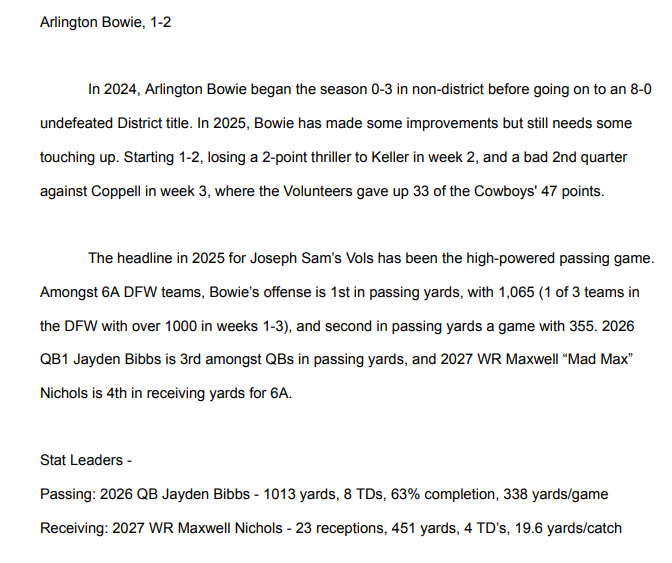 Arlington Bowie, 1-2

In 2024, Arlington Bowie began the season 0-3 in non-district before going on to an 8-0 undefeated District title. In 2025, Bowie has made some improvements but still needs some touching up. Starting 1-2, losing a 2-point thriller to Keller in week 2, and a bad 2nd quarter against Coppell in week 3, where the Volunteers gave up 33 of the Cowboys' 47 points.

The headline in 2025 for Joseph Sam's Vols has been the high-powered passing game. Amongst 6A DFW teams, Bowie's offense is 1st in passing yards, with 1,065 (1 of 3 teams in the DFW with over 1000 in weeks 1-3), and second in passing yards a game with 355. 2026 QB1 Jayden Bibbs is 3rd amongst QBs in passing yards, and 2027 WR Maxwell "Mad Max" Nichols is 4th in receiving yards for 6A.

Stat Leaders -
Passing: 2026 QB Jayden Bibbs - 1013 yards, 8 TDs, 63% completion, 338 yards/game
Receiving: 2027 WR Maxwell Nichols - 23 receptions, 451 yards, 4 TD's, 19.6 yards/catch